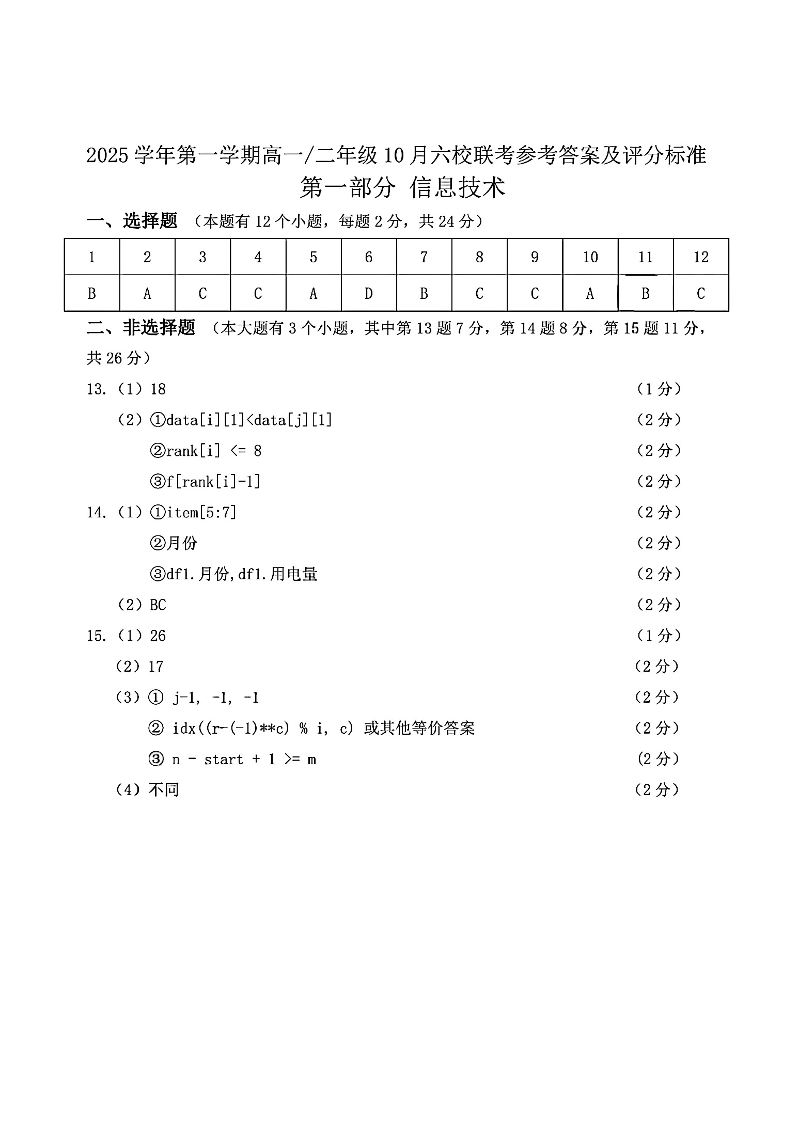 2025 学年第一学期高一/二年级 10 月六校联考参考答案及评分标准

第一部分 信息技术

一、选择题 （本题有 12 个小题，每题 2 分，共 24 分）

| 1 | 2 | 3 | 4 | 5 | 6 | 7 | 8 | 9 | 10 | 11 | 12 |
|---|---|---|---|---|---|---|---|---|---|---|---|
| B | A | C | C | A | D | B | C | C | A | B | C |

二、非选择题 （本大题有 3 个小题，其中第 13 题 7 分，第 14 题 8 分，第 15 题 11 分，共 26 分）

13.（1）18 （1 分）

（2）①data[i][1]<data[j][1] （2 分）

②rank[i] <= 8 （2 分）

③f[rank[i]-1] （2 分）

14.（1）①item[5:7] （2 分）

②月份 （2 分）

③df1.月份,df1.用电量 （2 分）

（2）BC （2 分）

15.（1）26 （1 分）

（2）17 （2 分）

（3）① j-1, -1, -1 （2 分）

② idx((r-(-1)**c) % i, c) 或其他等价答案 （2 分）

③ n - start + 1 >= m （2 分）

（4）不同 （2 分）